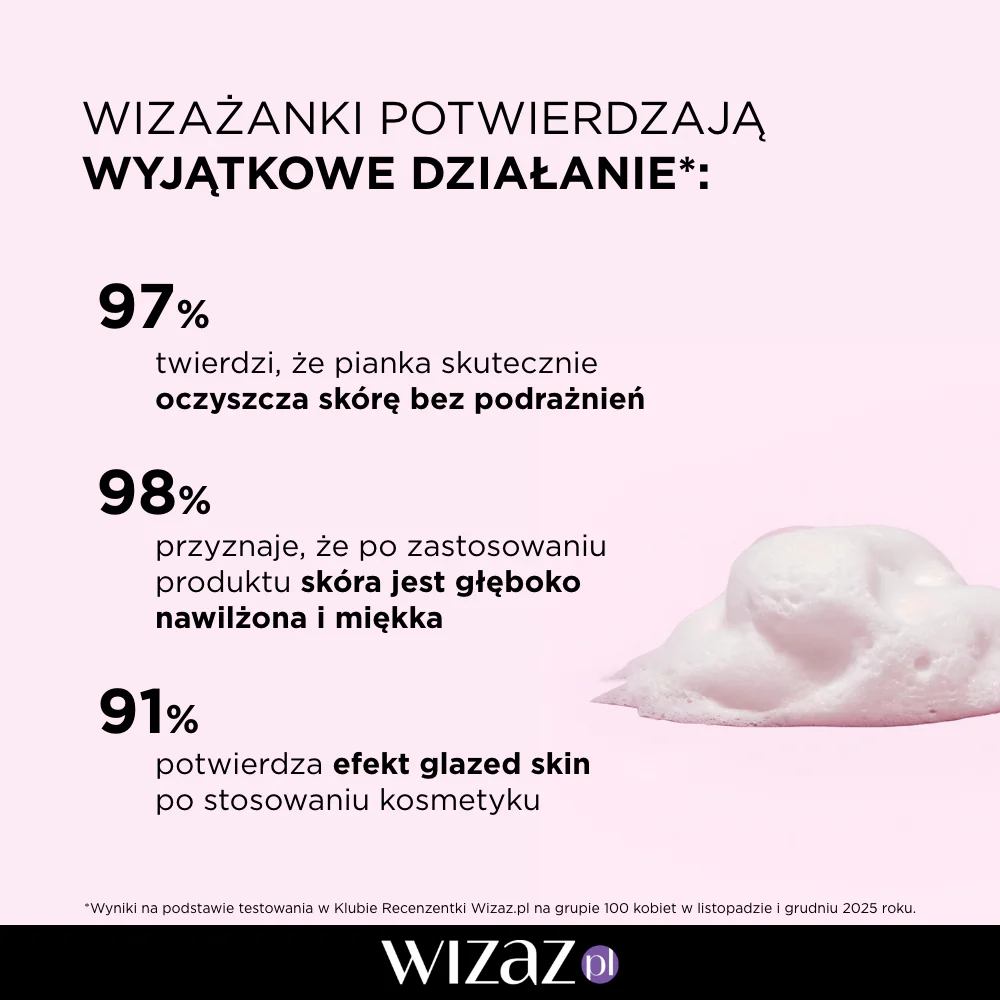 WIZAŻANKI POTWIERDZAJĄ
WYJĄTKOWE DZIAŁANIE*:

97%
twierdzi, że pianka skutecznie oczyszcza skórę bez podrażnień

98%
przyznaje, że po zastosowaniu produktu skóra jest głęboko nawilżona i miękka

91%
potwierdza efekt glazed skin po stosowaniu kosmetyku

*Wyniki na podstawie testowania w Klubie Recenzentki Wizaz.pl na grupie 100 kobiet w listopadzie i grudniu 2025 roku.

wizaz.pl